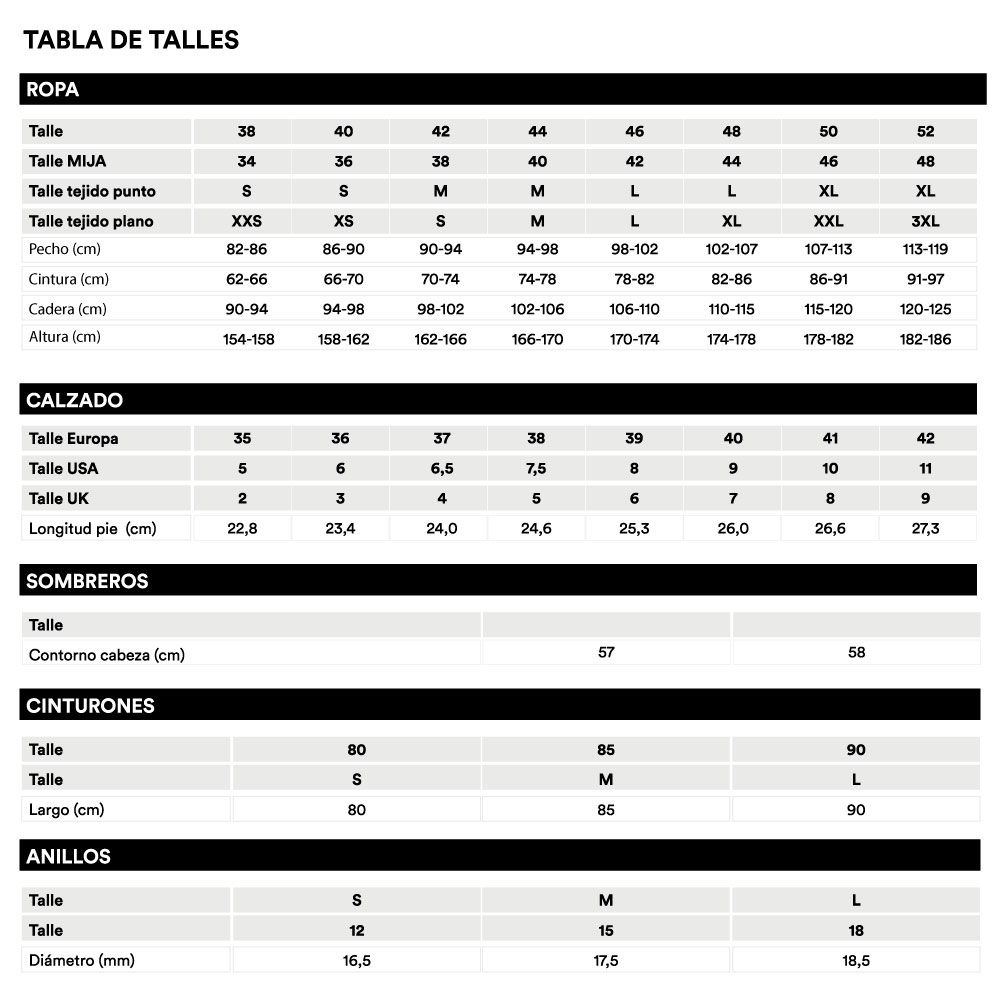 TABLA DE TALLES

ROPA

| Talle | 38 | 40 | 42 | 44 | 46 | 48 | 50 | 52 |
|---|---|---|---|---|---|---|---|---|
| Talle MIJA | 34 | 36 | 38 | 40 | 42 | 44 | 46 | 48 |
| Talle tejido punto | S | S | M | M | L | L | XL | XL |
| Talle tejido plano | XXS | XS | S | M | L | XL | XXL | 3XL |
| Pecho (cm) | 82-86 | 86-90 | 90-94 | 94-98 | 98-102 | 102-107 | 107-113 | 113-119 |
| Cintura (cm) | 62-66 | 66-70 | 70-74 | 74-78 | 78-82 | 82-86 | 86-91 | 91-97 |
| Cadera (cm) | 90-94 | 94-98 | 98-102 | 102-106 | 106-110 | 110-115 | 115-120 | 120-125 |
| Altura (cm) | 154-158 | 158-162 | 162-166 | 166-170 | 170-174 | 174-178 | 178-182 | 182-186 |

CALZADO

| Talle Europa | 35 | 36 | 37 | 38 | 39 | 40 | 41 | 42 |
|---|---|---|---|---|---|---|---|---|
| Talle USA | 5 | 6 | 6,5 | 7,5 | 8 | 9 | 10 | 11 |
| Talle UK | 2 | 3 | 4 | 5 | 6 | 7 | 8 | 9 |
| Longitud pie (cm) | 22,8 | 23,4 | 24,0 | 24,6 | 25,3 | 26,0 | 26,6 | 27,3 |

SOMBREROS

| Talle | | |
|---|---|---|
| Contorno cabeza (cm) | 57 | 58 |

CINTURONES

| Talle | 80 | 85 | 90 |
|---|---|---|---|
| Talle | S | M | L |
| Largo (cm) | 80 | 85 | 90 |

ANILLOS

| Talle | S | M | L |
|---|---|---|---|
| Talle | 12 | 15 | 18 |
| Diámetro (mm) | 16,5 | 17,5 | 18,5 |